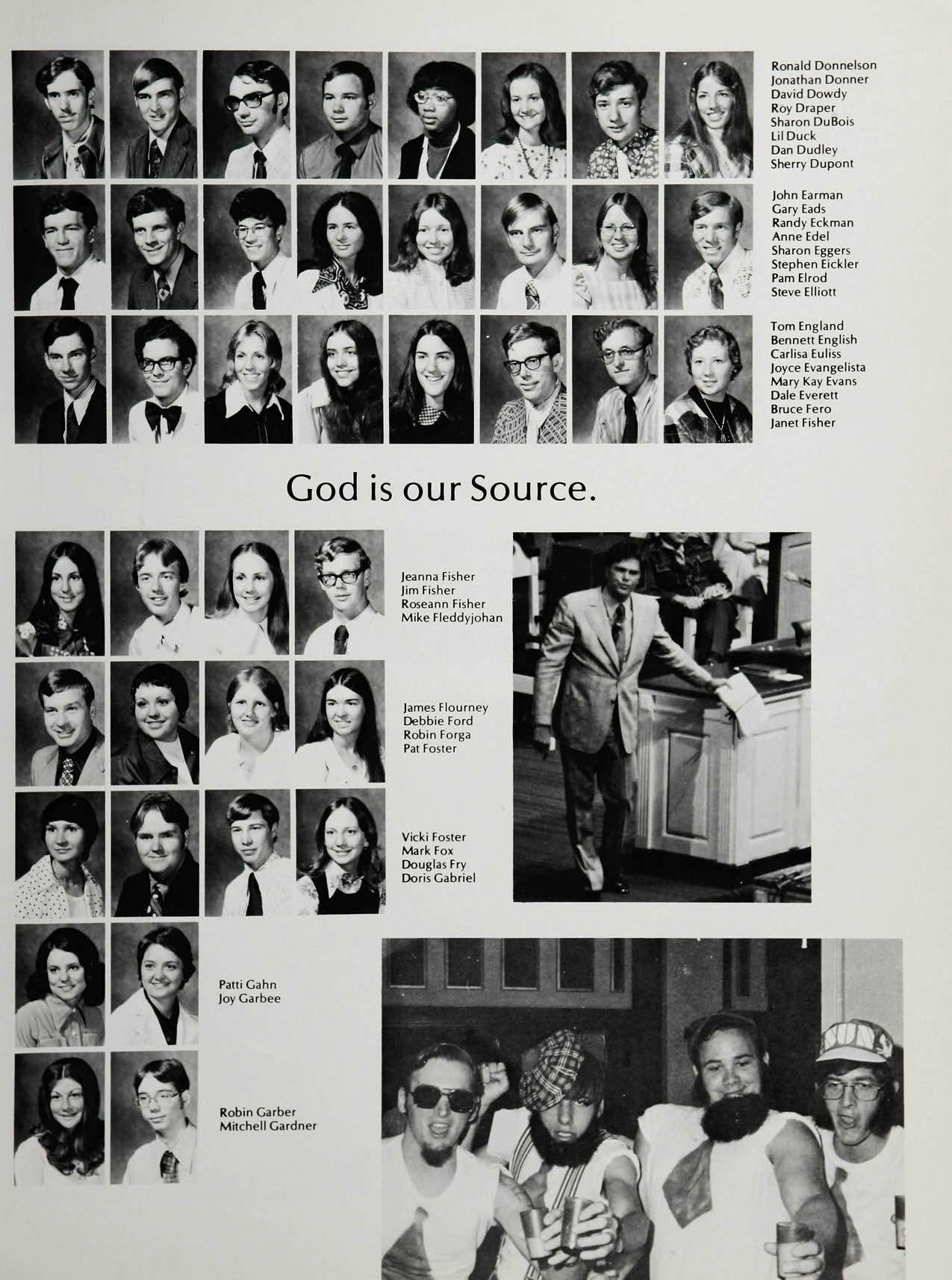 Ronald Donnelson
Jonathan Donner
David Dowdy
Roy Draper
Sharon DuBois
Lil Duck
Dan Dudley
Sherry Dupont

John Earman
Gary Eads
Randy Eckman
Anne Edel
Sharon Eggers
Stephen Eickler
Pam Elrod
Steve Elliott

Tom England
Bennett English
Carlisa Euliss
Joyce Evangelista
Mary Kay Evans
Dale Everett
Bruce Fero
Janet Fisher

God is our Source.

Jeanna Fisher
Jim Fisher
Roseann Fisher
Mike Fleddyjohan

James Flourney
Debbie Ford
Robin Forga
Pat Foster

Vicki Foster
Mark Fox
Douglas Fry
Doris Gabriel

Patti Gahn
Joy Garbee

Robin Garber
Mitchell Gardner